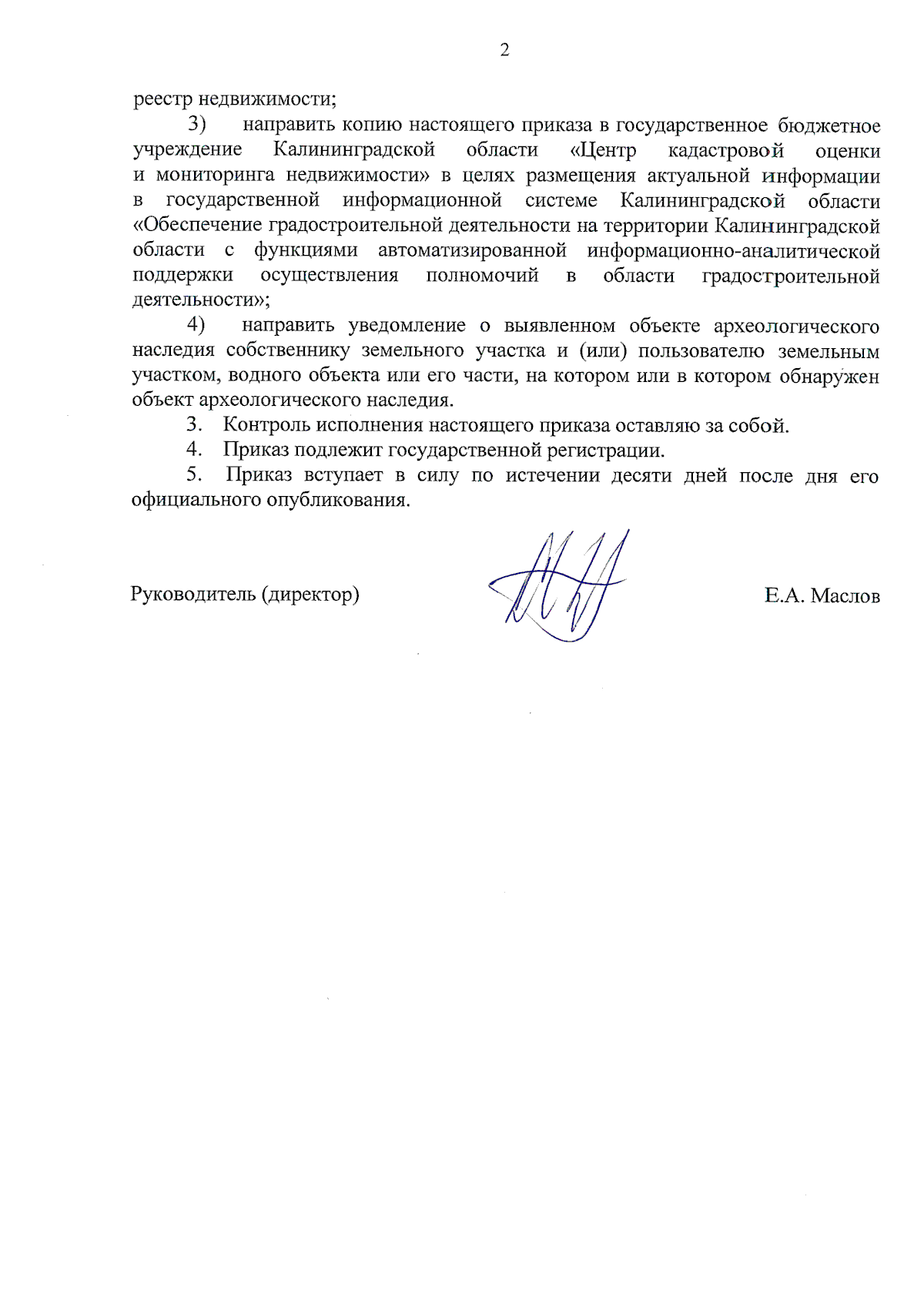 2

реестр недвижимости;

3) направить копию настоящего приказа в государственное бюджетное учреждение Калининградской области «Центр кадастровой оценки и мониторинга недвижимости» в целях размещения актуальной информации в государственной информационной системе Калининградской области «Обеспечение градостроительной деятельности на территории Калининградской области с функциями автоматизированной информационно-аналитической поддержки осуществления полномочий в области градостроительной деятельности»;

4) направить уведомление о выявленном объекте археологического наследия собственнику земельного участка и (или) пользователю земельным участком, водного объекта или его части, на котором или в котором обнаружен объект археологического наследия.

3. Контроль исполнения настоящего приказа оставляю за собой.

4. Приказ подлежит государственной регистрации.

5. Приказ вступает в силу по истечении десяти дней после дня его официального опубликования.

Руководитель (директор) Е.А. Маслов